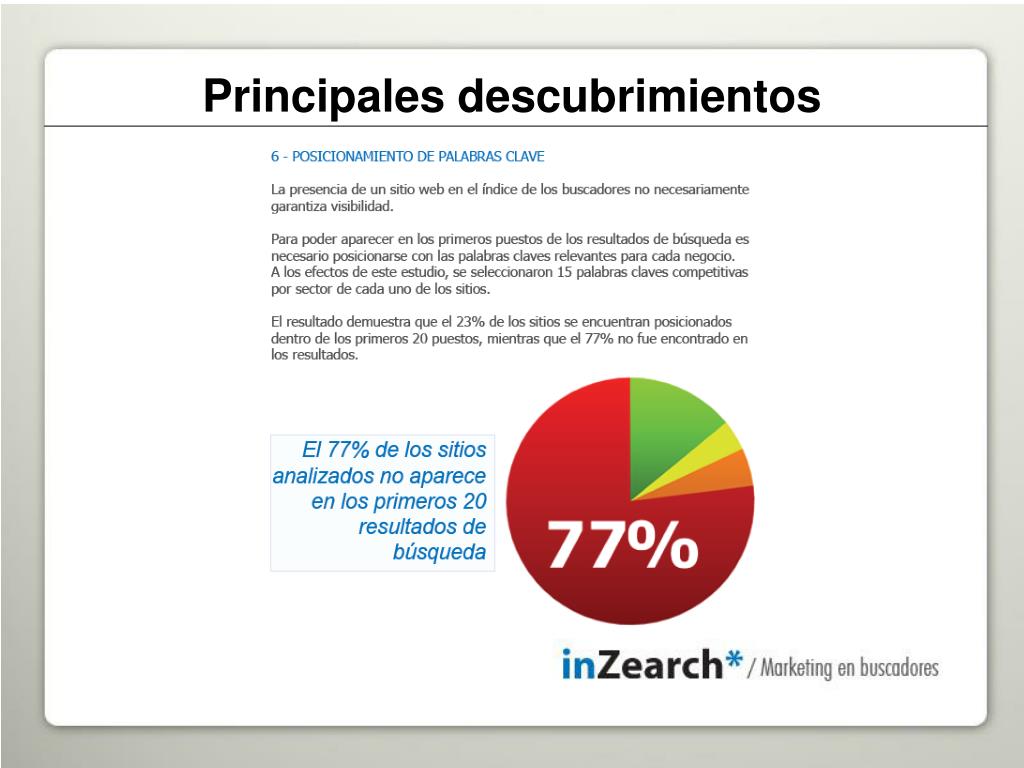 Principales descubrimientos

6 - POSICIONAMIENTO DE PALABRAS CLAVE

La presencia de un sitio web en el índice de los buscadores no necesariamente garantiza visibilidad.

Para poder aparecer en los primeros puestos de los resultados de búsqueda es necesario posicionarse con las palabras claves relevantes para cada negocio. A los efectos de este estudio, se seleccionaron 15 palabras claves competitivas por sector de cada uno de los sitios.

El resultado demuestra que el 23% de los sitios se encuentran posicionados dentro de los primeros 20 puestos, mientras que el 77% no fue encontrado en los resultados.

El 77% de los sitios analizados no aparece en los primeros 20 resultados de búsqueda

77%

inZearch* / Marketing en buscadores